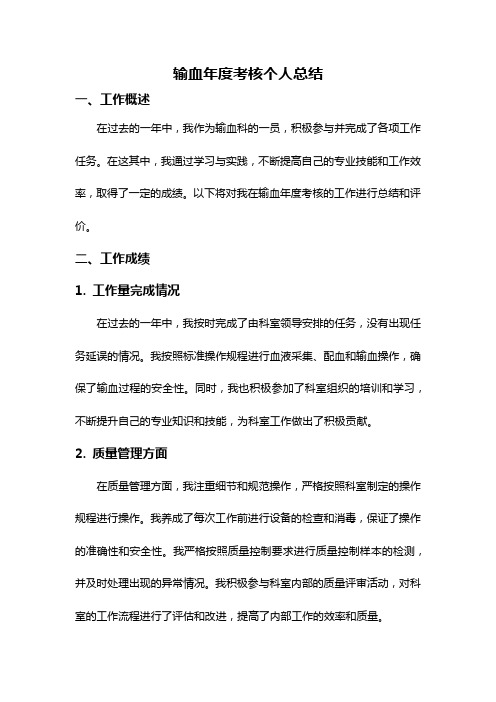 输血年度考核个人总结

一、工作概述

在过去的一年中，我作为输血科的一员，积极参与并完成了各项工作任务。在这其中，我通过学习与实践，不断提高自己的专业技能和工作效率，取得了一定的成绩。以下将对我在输血年度考核的工作进行总结和评价。

二、工作成绩

1. 工作量完成情况

在过去的一年中，我按时完成了由科室领导安排的任务，没有出现任务延误的情况。我按照标准操作规程进行血液采集、配血和输血操作，确保了输血过程的安全性。同时，我也积极参加了科室组织的培训和学习，不断提升自己的专业知识和技能，为科室工作做出了积极贡献。

2. 质量管理方面

在质量管理方面，我注重细节和规范操作，严格按照科室制定的操作规程进行操作。我养成了每次工作前进行设备的检查和消毒，保证了操作的准确性和安全性。我严格按照质量控制要求进行质量控制样本的检测，并及时处理出现的异常情况。我积极参与科室内部的质量评审活动，对科室的工作流程进行了评估和改进，提高了内部工作的效率和质量。